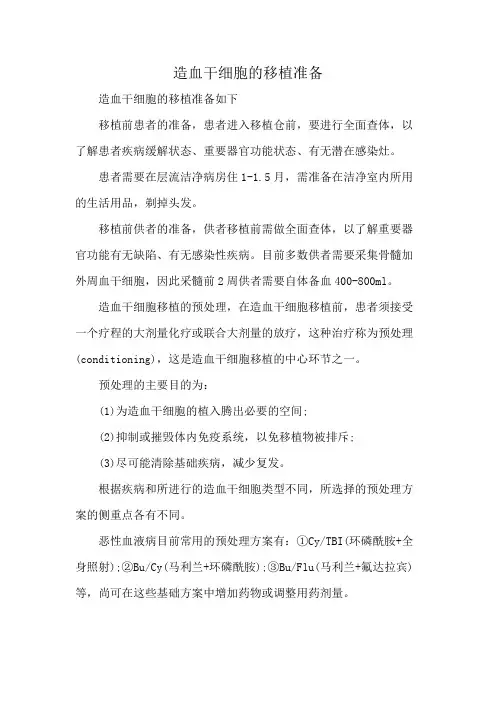 造血干细胞的移植准备

造血干细胞的移植准备如下

移植前患者的准备，患者进入移植仓前，要进行全面查体，以了解患者疾病缓解状态、重要器官功能状态、有无潜在感染灶。

患者需要在层流洁净病房住 1-1.5 月，需准备在洁净室内所用的生活用品，剃掉头发。

移植前供者的准备，供者移植前需做全面查体，以了解重要器官功能有无缺陷、有无感染性疾病。目前多数供者需要采集骨髓加外周血干细胞，因此采髓前 2 周供者需要自体备血 400-800ml。

造血干细胞移植的预处理，在造血干细胞移植前，患者须接受一个疗程的大剂量化疗或联合大剂量的放疗，这种治疗称为预处理(conditioning)，这是造血干细胞移植的中心环节之一。

预处理的主要目的为：

(1)为造血干细胞的植入腾出必要的空间；

(2)抑制或摧毁体内免疫系统，以免移植物被排斥；

(3)尽可能清除基础疾病，减少复发。

根据疾病和所进行的造血干细胞类型不同，所选择的预处理方案的侧重点各有不同。

恶性血液病目前常用的预处理方案有：①Cy/TBI(环磷酰胺+全身照射)；②Bu/Cy(马利兰+环磷酰胺)；③Bu/Flu(马利兰+氟达拉宾)等，尚可在这些基础方案中增加药物或调整用药剂量。